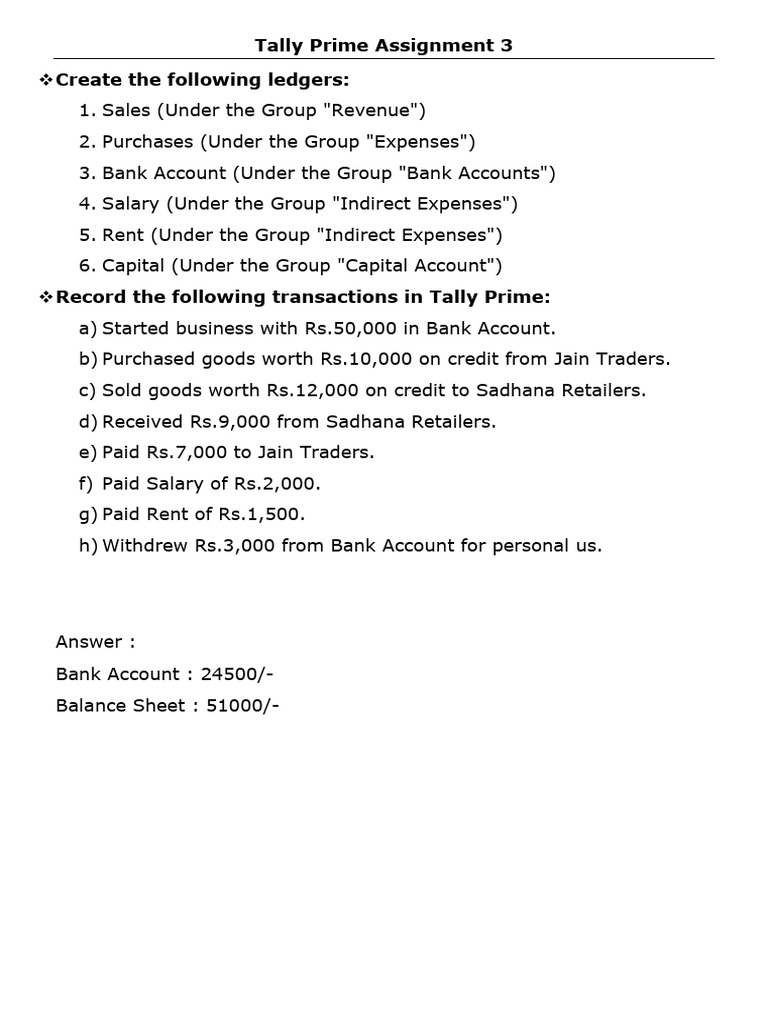 Tally Prime Assignment 3

❖ Create the following ledgers:

1. Sales (Under the Group "Revenue")
2. Purchases (Under the Group "Expenses")
3. Bank Account (Under the Group "Bank Accounts")
4. Salary (Under the Group "Indirect Expenses")
5. Rent (Under the Group "Indirect Expenses")
6. Capital (Under the Group "Capital Account")

❖ Record the following transactions in Tally Prime:

a) Started business with Rs.50,000 in Bank Account.
b) Purchased goods worth Rs.10,000 on credit from Jain Traders.
c) Sold goods worth Rs.12,000 on credit to Sadhana Retailers.
d) Received Rs.9,000 from Sadhana Retailers.
e) Paid Rs.7,000 to Jain Traders.
f) Paid Salary of Rs.2,000.
g) Paid Rent of Rs.1,500.
h) Withdrew Rs.3,000 from Bank Account for personal us.

Answer :

Bank Account : 24500/-

Balance Sheet : 51000/-